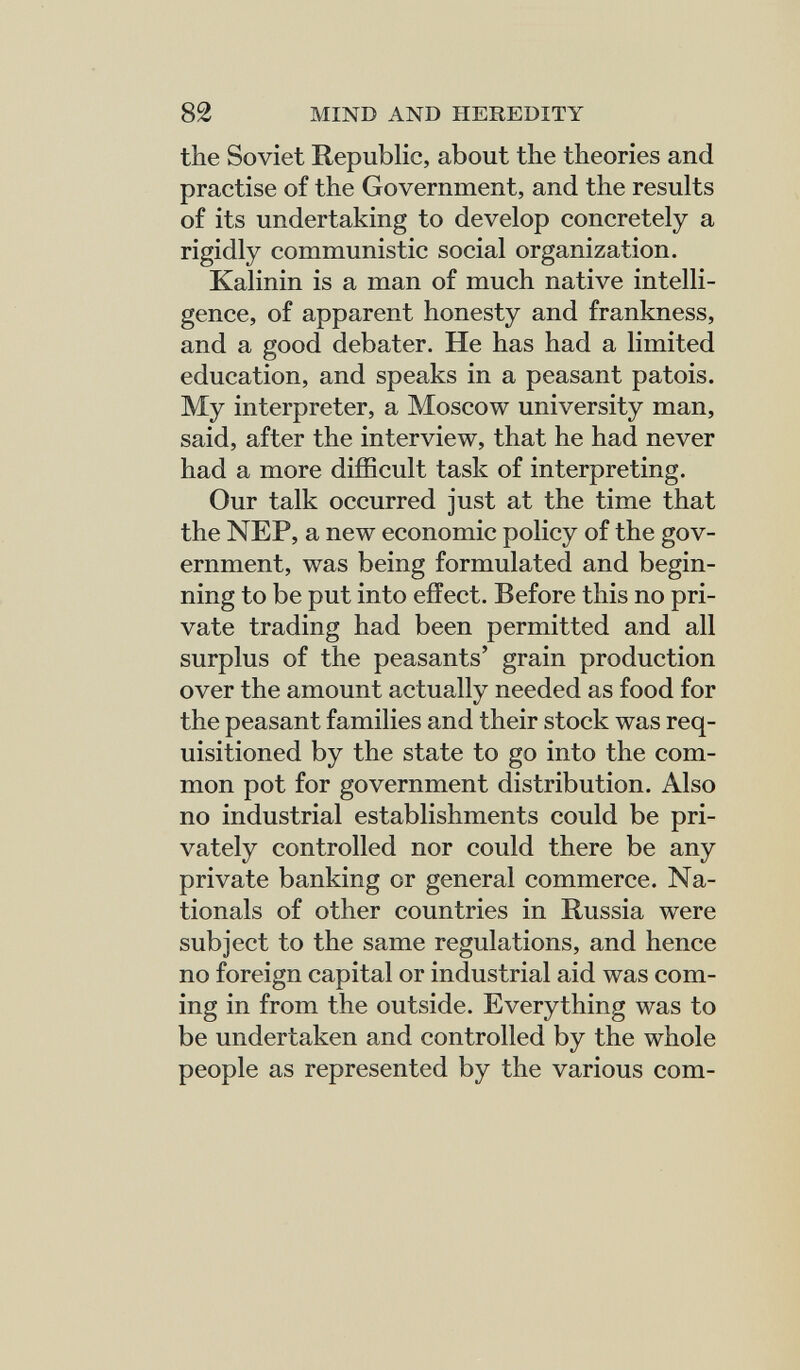 82 MIND AND HEREDITY

the Soviet Republic, about the theories and practise of the Government, and the results of its undertaking to develop concretely a rigidly communistic social organization.

Kalinin is a man of much native intelligence, of apparent honesty and frankness, and a good debater. He has had a limited education, and speaks in a peasant patois. My interpreter, a Moscow university man, said, after the interview, that he had never had a more difficult task of interpreting.

Our talk occurred just at the time that the NEP, a new economic policy of the government, was being formulated and beginning to be put into effect. Before this no private trading had been permitted and all surplus of the peasants' grain production over the amount actually needed as food for the peasant families and their stock was requisitioned by the state to go into the common pot for government distribution. Also no industrial establishments could be privately controlled nor could there be any private banking or general commerce. Nationals of other countries in Russia were subject to the same regulations, and hence no foreign capital or industrial aid was coming in from the outside. Everything was to be undertaken and controlled by the whole people as represented by the various com-